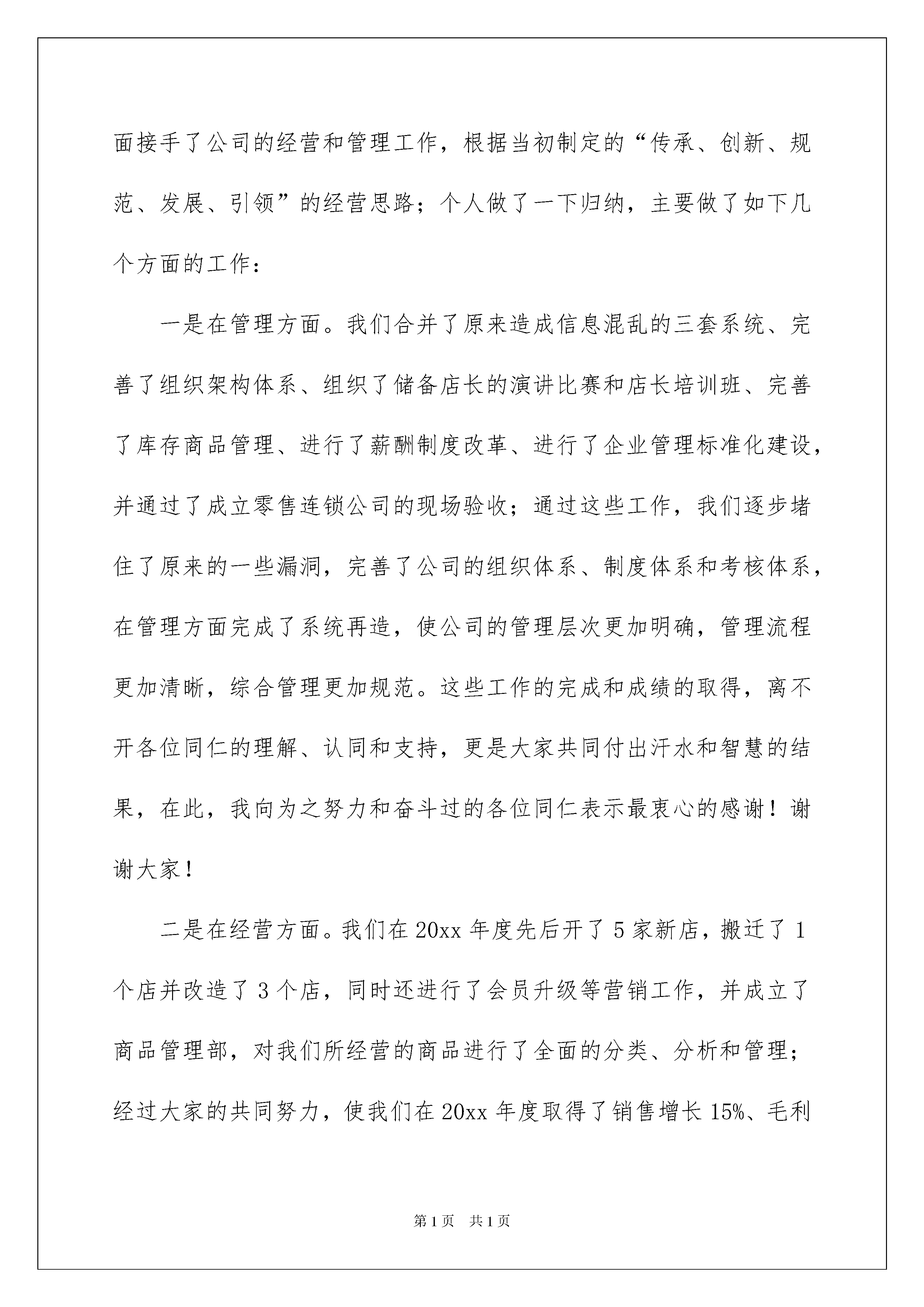 面接手了公司的经营和管理工作，根据当初制定的“传承、创新、规范、发展、引领”的经营思路；个人做了一下归纳，主要做了如下几个方面的工作：

一是在管理方面。我们合并了原来造成信息混乱的三套系统、完善了组织架构体系、组织了储备店长的演讲比赛和店长培训班、完善了库存商品管理、进行了薪酬制度改革、进行了企业管理标准化建设，并通过了成立零售连锁公司的现场验收；通过这些工作，我们逐步堵住了原来的一些漏洞，完善了公司的组织体系、制度体系和考核体系，在管理方面完成了系统再造，使公司的管理层次更加明确，管理流程更加清晰，综合管理更加规范。这些工作的完成和成绩的取得，离不开各位同仁的理解、认同和支持，更是大家共同付出汗水和智慧的结果，在此，我向为之努力和奋斗过的各位同仁表示最衷心的感谢！谢谢大家！

二是在经营方面。我们在20xx年度先后开了5家新店，搬迁了1个店并改造了3个店，同时还进行了会员升级等营销工作，并成立了商品管理部，对我们所经营的商品进行了全面的分类、分析和管理；经过大家的共同努力，使我们在20xx年度取得了销售增长15%、毛利

第1页　共1页